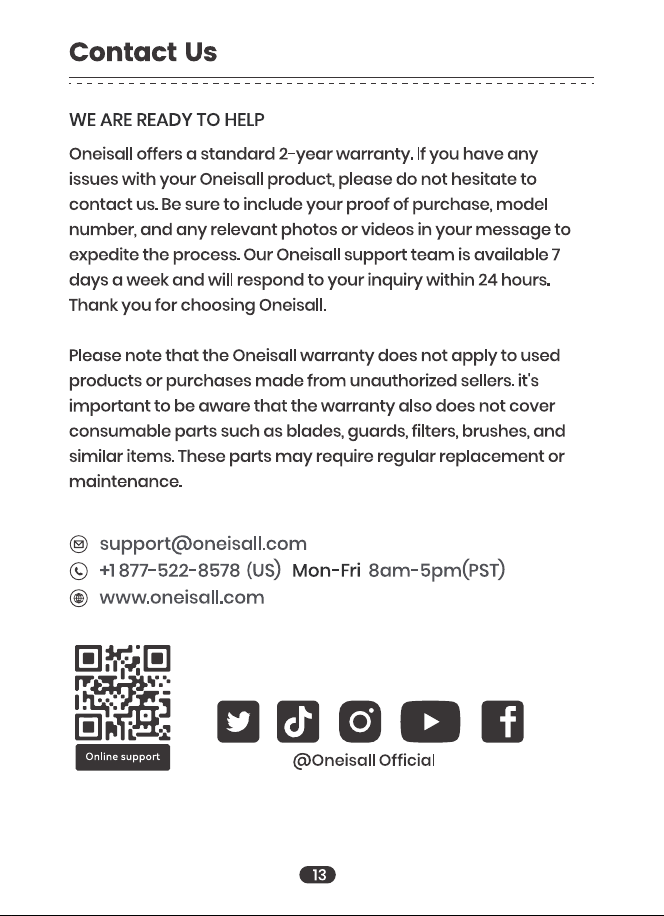 Contact Us

WE ARE READY TO HELP

Oneisall offers a standard 2-year warranty. If you have any issues with your Oneisall product, please do not hesitate to contact us. Be sure to include your proof of purchase, model number, and any relevant photos or videos in your message to expedite the process. Our Oneisall support team is available 7 days a week and will respond to your inquiry within 24 hours. Thank you for choosing Oneisall.

Please note that the Oneisall warranty does not apply to used products or purchases made from unauthorized sellers. it's important to be aware that the warranty also does not cover consumable parts such as blades, guards, filters, brushes, and similar items. These parts may require regular replacement or maintenance.

support@oneisall.com
+1 877-522-8578 (US) Mon-Fri 8am-5pm(PST)
www.oneisall.com

Online support

@Oneisall Official

13